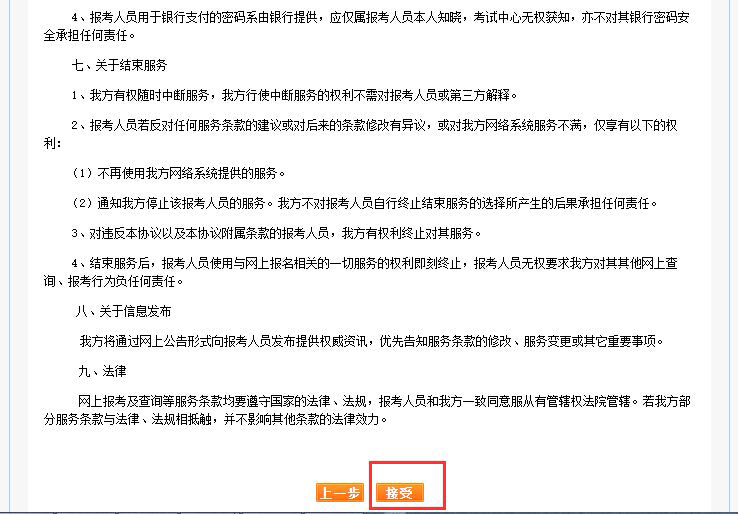 4、报考人员用于银行支付的密码系由银行提供，应仅属报考人员本人知晓，考试中心无权获知，亦不对其银行密码安全承担任何责任。

七、关于结束服务

1、我方有权随时中断服务，我方行使中断服务的权利不需对报考人员或第三方解释。

2、报考人员若反对任何服务条款的建议或对后来的条款修改有异议，或对我方网络系统服务不满，仅享有以下的权利：

（1）不再使用我方网络系统提供的服务。

（2）通知我方停止该报考人员的服务。我方不对报考人员自行终止结束服务的选择所产生的后果承担任何责任。

3、对违反本协议以及本协议附属条款的报考人员，我方有权利终止对其服务。

4、结束服务后，报考人员使用与网上报名相关的一切服务的权利即刻终止，报考人员无权要求我方对其其他网上查询、报考行为负任何责任。

八、关于信息发布

我方将通过网上公告形式向报考人员发布提供权威资讯，优先告知服务条款的修改、服务变更或其它重要事项。

九、法律

网上报考及查询等服务条款均要遵守国家的法律、法规，报考人员和我方一致同意服从有管辖权法院管辖。若我方部分服务条款与法律、法规相抵触，并不影响其他条款的法律效力。

上一步 接受